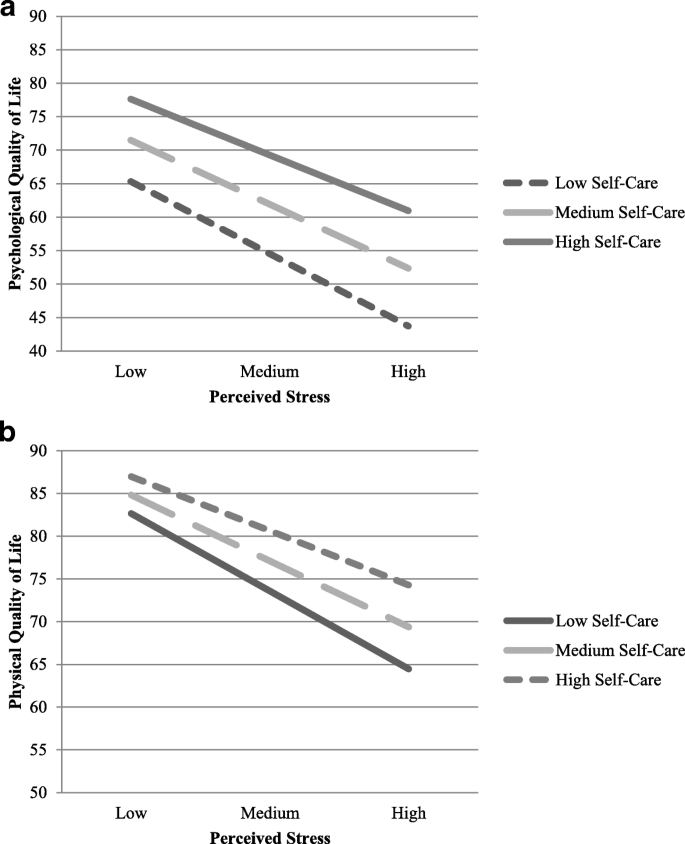 a

Psychological Quality of Life

90
85
80
75
70
65
60
55
50
45
40

Low Medium High

Perceived Stress

Low Self-Care
Medium Self-Care
High Self-Care

b

Physical Quality of Life

90
85
80
75
70
65
60
55
50

Low Medium High

Perceived Stress

Low Self-Care
Medium Self-Care
High Self-Care